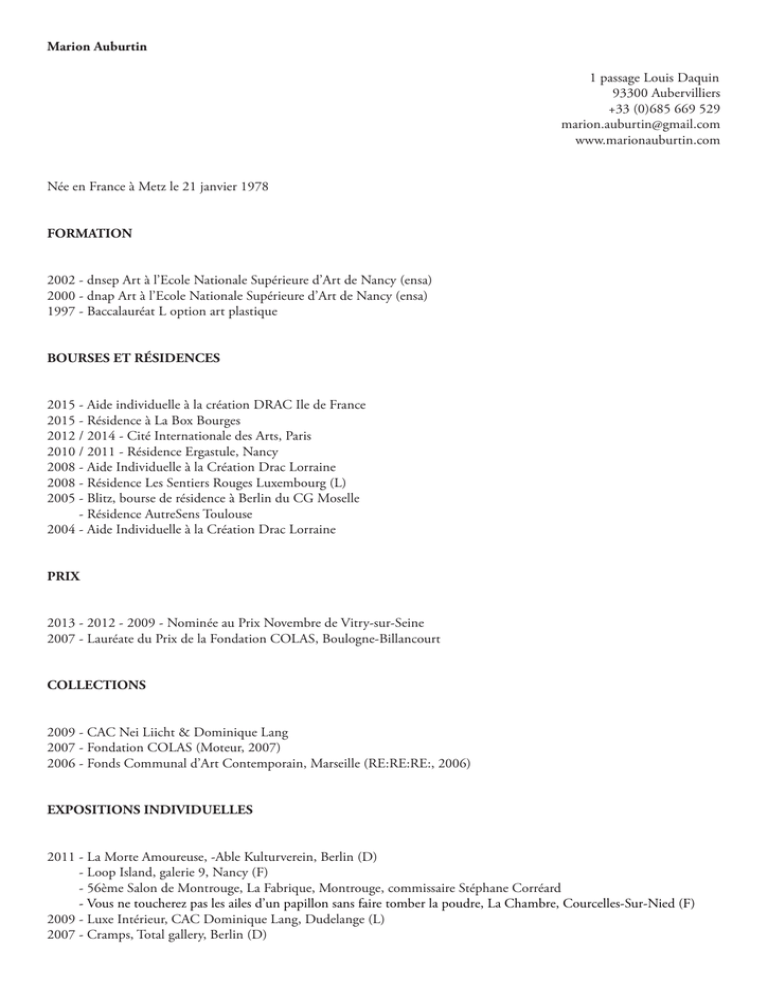 Marion Auburtin

1 passage Louis Daquin
93300 Aubervilliers
+33 (0)685 669 529
marion.auburtin@gmail.com
www.marionauburtin.com

Née en France à Metz le 21 janvier 1978

FORMATION

2002 - dnsep Art à l'Ecole Nationale Supérieure d'Art de Nancy (ensa)
2000 - dnap Art à l'Ecole Nationale Supérieure d'Art de Nancy (ensa)
1997 - Baccalauréat L option art plastique

BOURSES ET RÉSIDENCES

2015 - Aide individuelle à la création DRAC Ile de France
2015 - Résidence à La Box Bourges
2012 / 2014 - Cité Internationale des Arts, Paris
2010 / 2011 - Résidence Ergastule, Nancy
2008 - Aide Individuelle à la Création Drac Lorraine
2008 - Résidence Les Sentiers Rouges Luxembourg (L)
2005 - Blitz, bourse de résidence à Berlin du CG Moselle
- Résidence AutreSens Toulouse
2004 - Aide Individuelle à la Création Drac Lorraine

PRIX

2013 - 2012 - 2009 - Nominée au Prix Novembre de Vitry-sur-Seine
2007 - Lauréate du Prix de la Fondation COLAS, Boulogne-Billancourt

COLLECTIONS

2009 - CAC Nei Liicht & Dominique Lang
2007 - Fondation COLAS (Moteur, 2007)
2006 - Fonds Communal d'Art Contemporain, Marseille (RE:RE:RE:, 2006)

EXPOSITIONS INDIVIDUELLES

2011 - La Morte Amoureuse, -Able Kulturverein, Berlin (D)
- Loop Island, galerie 9, Nancy (F)
- 56ème Salon de Montrouge, La Fabrique, Montrouge, commissaire Stéphane Corréard
- Vous ne toucherez pas les ailes d'un papillon sans faire tomber la poudre, La Chambre, Courcelles-Sur-Nied (F)
2009 - Luxe Intérieur, CAC Dominique Lang, Dudelange (L)
2007 - Cramps, Total gallery, Berlin (D)